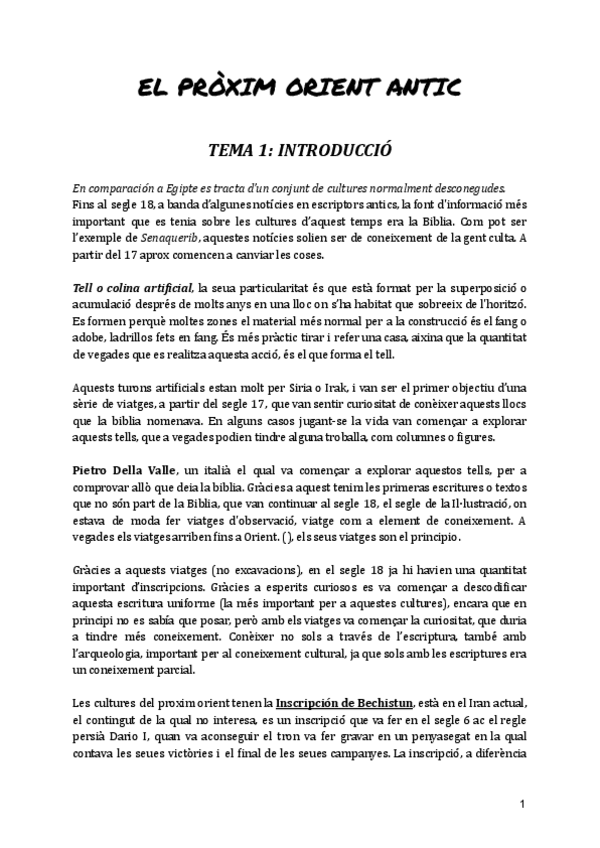 EL PRÒXIM ORIENT ANTIC

TEMA 1: INTRODUCCIÓ

En comparación a Egipte es tracta d'un conjunt de cultures normalment desconegudes. Fins al segle 18, a banda d'algunes notícies en escriptors antics, la font d'informació més important que es tenia sobre les cultures d'aquest temps era la Bíblia. Com pot ser l'exemple de Senaquerib, aquestes notícies solien ser de coneixement de la gent culta. A partir del 17 aprox comencen a canviar les coses.

Tell o colina artificial, la seua particularitat és que està format per la superposició o acumulació després de molts anys en una lloc on s'ha habitat que sobreeix de l'horitzó. Es formen perquè moltes zones el material més normal per a la construcció és el fang o adobe, ladrillos fets en fang. És més pràctic tirar i refer una casa, aixina que la quantitat de vegades que es realitza aquesta acció, és el que forma el tell.

Aquests turons artificials estan molt per Siria o Irak, i van ser el primer objectiu d'una sèrie de viatges, a partir del segle 17, que van sentir curiositat de conèixer aquests llocs que la biblia nomenava. En alguns casos jugant-se la vida van començar a explorar aquests tells, que a vegades podien tindre alguna troballa, com columnes o figures.

Pietro Della Valle, un italià el qual va començar a explorar aquestos tells, per a comprovar allò que deia la biblia. Gràcies a aquest tenim les primeras escritures o textos que no són part de la Biblia, que van continuar al segle 18, el segle de la Il·lustració, on estava de moda fer viatges d'observació, viatge com a element de coneixement. A vegades els viatges arriben fins a Orient. ( ), els seus viatges son el principio.

Gràcies a aquests viatges (no excavacions), en el segle 18 ja hi havien una quantitat important d'inscripcions. Gràcies a esperits curiosos es va començar a descodificar aquesta escritura uniforme (la més important per a aquestes cultures), encara que en principi no es sabía que posar, però amb els viatges va començar la curiositat, que duria a tindre més coneixement. Conèixer no sols a través de l'escriptura, també amb l'arqueologia, important per al coneixement cultural, ja que sols amb les escriptures era un coneixement parcial.

Les cultures del proxim orient tenen la Inscripción de Bechistun, està en el Iran actual, el contingut de la qual no interesa, es un inscripció que va fer en el segle 6 ac el regle persià Dario I, quan va aconseguir el tron va fer gravar en un penyasegat en la qual contava les seues victòries i el final de les seues campanyes. La inscripció, a diferència

1